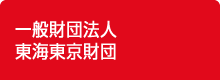 一般財団法人
東海東京財団